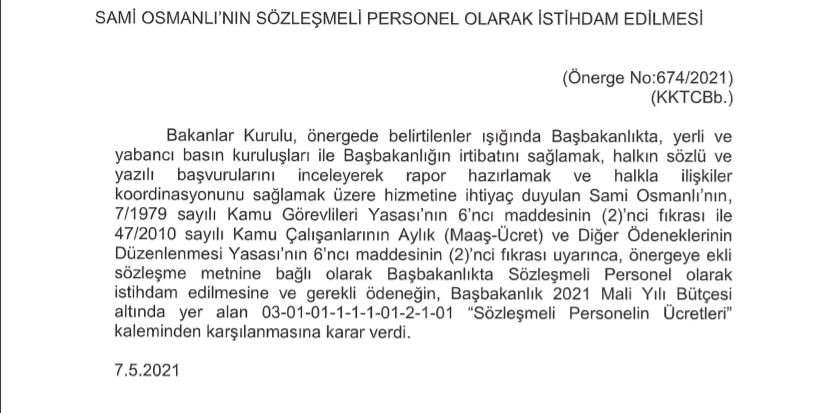 SAMİ OSMANLI'NIN SÖZLEŞMELİ PERSONEL OLARAK İSTİHDAM EDİLMESİ

(Önerge No:674/2021)
(KKTCBb.)

Bakanlar Kurulu, önergede belirtilenler ışığında Başbakanlıkta, yerli ve yabancı basın kuruluşları ile Başbakanlığın irtibatını sağlamak, halkın sözlü ve yazılı başvurularını inceleyerek rapor hazırlamak ve halkla ilişkiler koordinasyonunu sağlamak üzere hizmetine ihtiyaç duyulan Sami Osmanlı'nın, 7/1979 sayılı Kamu Görevlileri Yasası'nın 6'ncı maddesinin (2)'nci fıkrası ile 47/2010 sayılı Kamu Çalışanlarının Aylık (Maaş-Ücret) ve Diğer Ödeneklerinin Düzenlenmesi Yasası'nın 6'ncı maddesinin (2)'nci fıkrası uyarınca, önergeye ekli sözleşme metnine bağlı olarak Başbakanlıkta Sözleşmeli Personel olarak istihdam edilmesine ve gerekli ödeneğin, Başbakanlık 2021 Mali Yılı Bütçesi altında yer alan 03-01-01-1-1-1-01-2-1-01 "Sözleşmeli Personelin Ücretleri" kaleminden karşılanmasına karar verdi.

7.5.2021